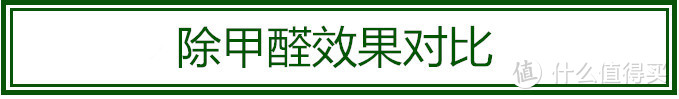 除甲醛效果对比

值 什么值得买